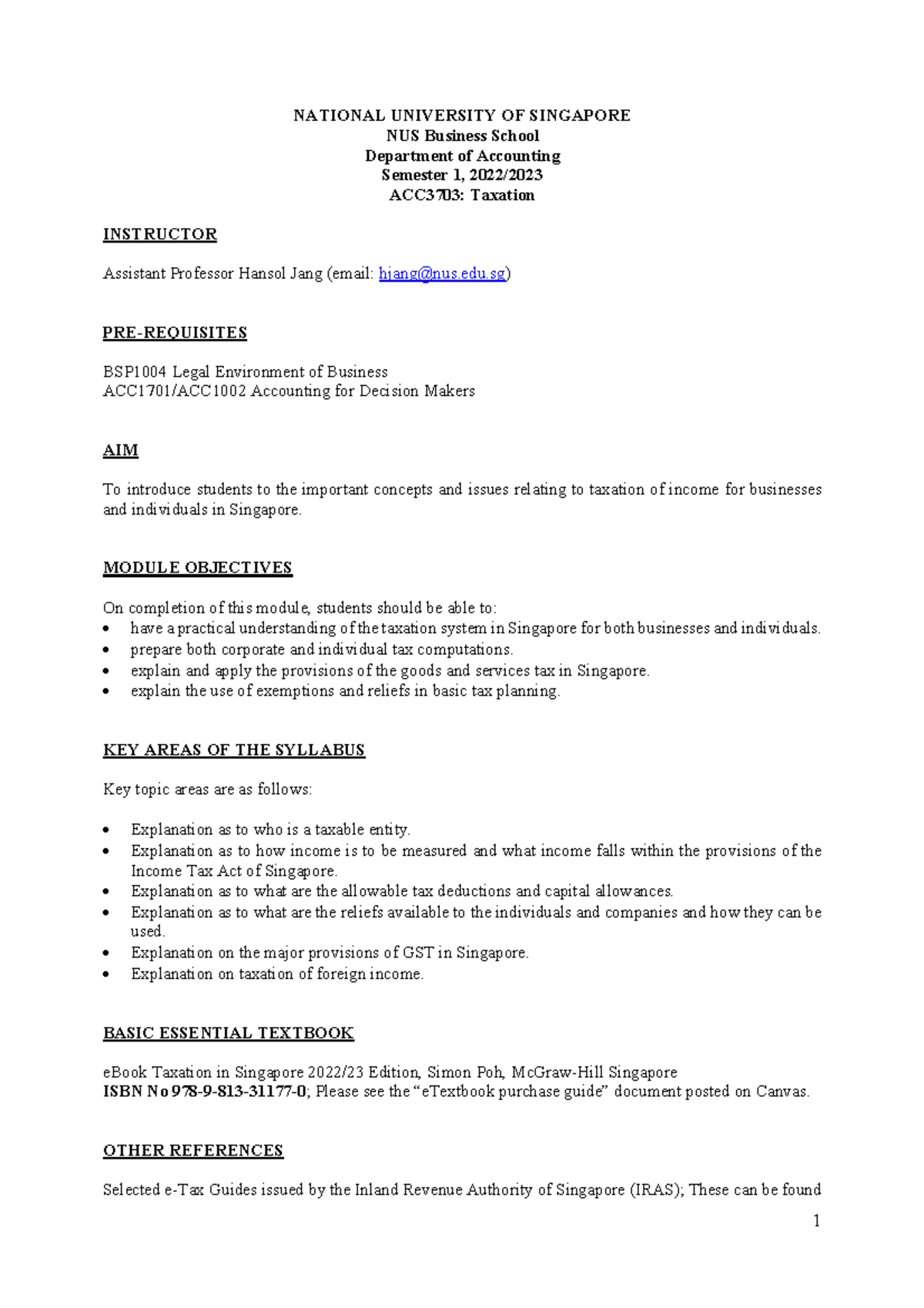 NATIONAL UNIVERSITY OF SINGAPORE
NUS Business School
Department of Accounting
Semester 1, 2022/2023
ACC3703: Taxation

INSTRUCTOR

Assistant Professor Hansol Jang (email: hjang@nus.edu.sg)

PRE-REQUISITES

BSP1004 Legal Environment of Business
ACC1701/ACC1002 Accounting for Decision Makers

AIM

To introduce students to the important concepts and issues relating to taxation of income for businesses and individuals in Singapore.

MODULE OBJECTIVES

On completion of this module, students should be able to:
• have a practical understanding of the taxation system in Singapore for both businesses and individuals.
• prepare both corporate and individual tax computations.
• explain and apply the provisions of the goods and services tax in Singapore.
• explain the use of exemptions and reliefs in basic tax planning.

KEY AREAS OF THE SYLLABUS

Key topic areas are as follows:

• Explanation as to who is a taxable entity.
• Explanation as to how income is to be measured and what income falls within the provisions of the Income Tax Act of Singapore.
• Explanation as to what are the allowable tax deductions and capital allowances.
• Explanation as to what are the reliefs available to the individuals and companies and how they can be used.
• Explanation on the major provisions of GST in Singapore.
• Explanation on taxation of foreign income.

BASIC ESSENTIAL TEXTBOOK

eBook Taxation in Singapore 2022/23 Edition, Simon Poh, McGraw-Hill Singapore
ISBN No 978-9-813-31177-0; Please see the "eTextbook purchase guide" document posted on Canvas.

OTHER REFERENCES

Selected e-Tax Guides issued by the Inland Revenue Authority of Singapore (IRAS); These can be found

1